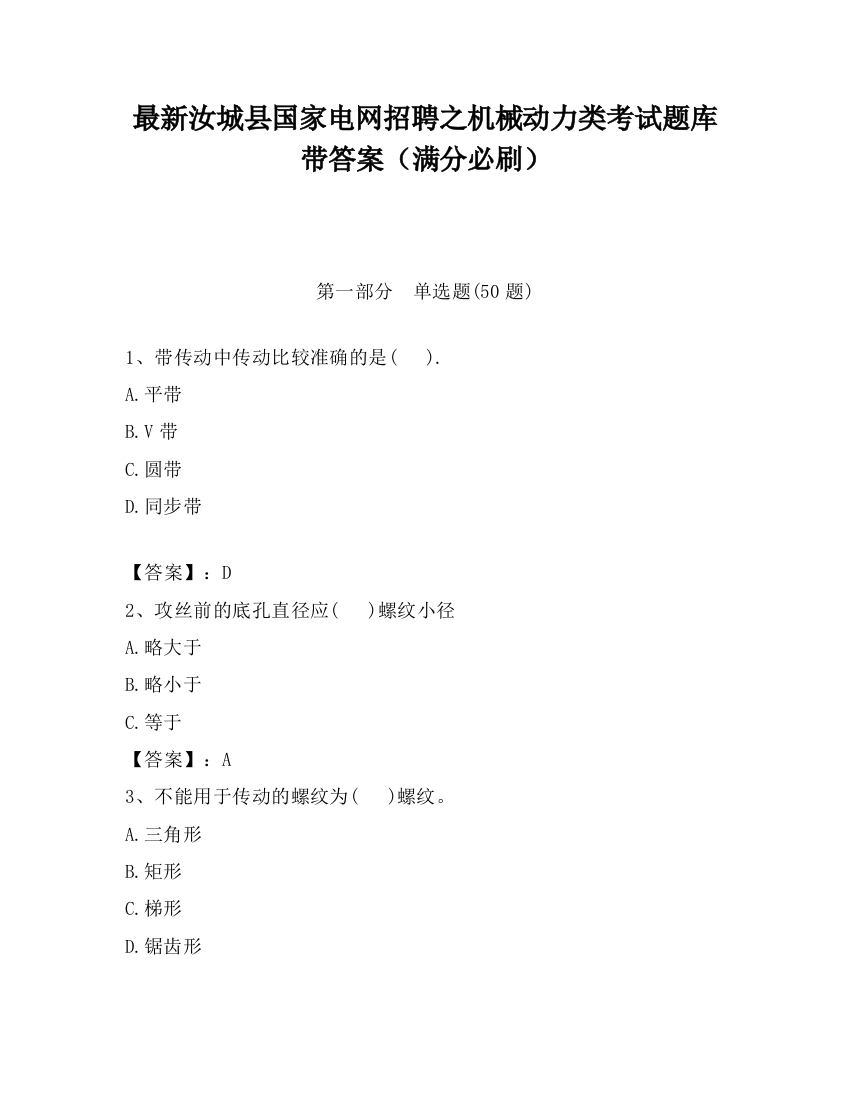 最新汝城县国家电网招聘之机械动力类考试题库带答案（满分必刷）

第一部分　单选题(50 题)

1、带传动中传动比较准确的是(　　).

A.平带

B.V 带

C.圆带

D.同步带

【答案】：D

2、攻丝前的底孔直径应(　　)螺纹小径

A.略大于

B.略小于

C.等于

【答案】：A

3、不能用于传动的螺纹为(　　)螺纹。

A.三角形

B.矩形

C.梯形

D.锯齿形